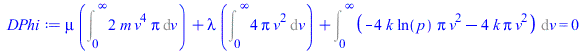 $DPhi := \mu \left( \int_0^\infty 2\, m\, v^4\, \pi \, dv \right) + \lambda \left( \int_0^\infty 4\, \pi\, v^2 \, dv \right) + \int_0^\infty \left( -4\, k \ln(p)\, \pi\, v^2 - 4\, k\, \pi\, v^2 \right) dv = 0$